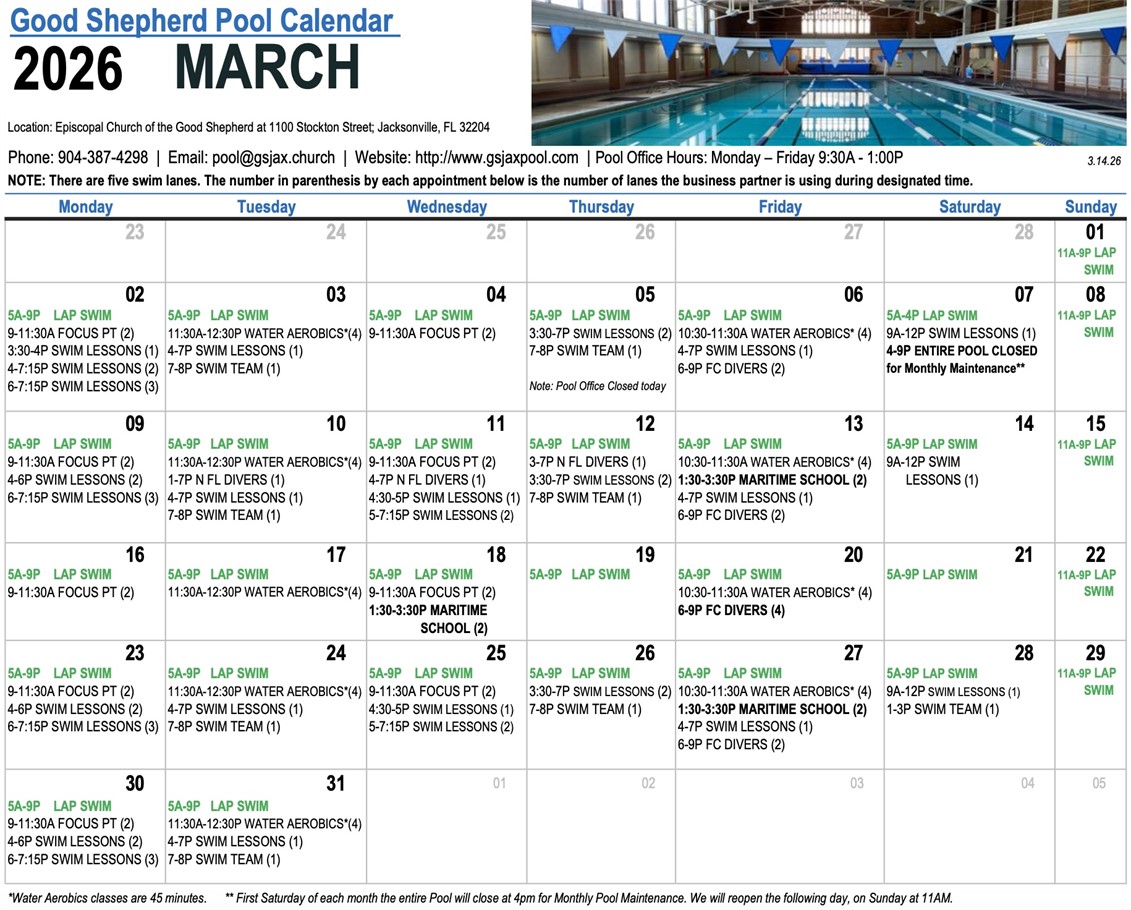 Good Shepherd Pool Calendar
2026 MARCH

Location: Episcopal Church of the Good Shepherd at 1100 Stockton Street; Jacksonville, FL 32204

Phone: 904-387-4298 | Email: pool@gsjax.church | Website: http://www.gsjaxpool.com | Pool Office Hours: Monday – Friday 9:30A - 1:00P 3.14.26

NOTE: There are five swim lanes. The number in parenthesis by each appointment below is the number of lanes the business partner is using during designated time.

| Monday | Tuesday | Wednesday | Thursday | Friday | Saturday | Sunday |
|---|---|---|---|---|---|---|
| 23 | 24 | 25 | 26 | 27 | 28 | 01 11A-9P LAP SWIM |
| 02 5A-9P LAP SWIM 9-11:30A FOCUS PT (2) 3:30-4P SWIM LESSONS (1) 4-7:15P SWIM LESSONS (2) 6-7:15P SWIM LESSONS (3) | 03 5A-9P LAP SWIM 11:30A-12:30P WATER AEROBICS*(4) 4-7P SWIM LESSONS (1) 7-8P SWIM TEAM (1) | 04 5A-9P LAP SWIM 9-11:30A FOCUS PT (2) | 05 5A-9P LAP SWIM 3:30-7P SWIM LESSONS (2) 7-8P SWIM TEAM (1) Note: Pool Office Closed today | 06 5A-9P LAP SWIM 10:30-11:30A WATER AEROBICS* (4) 4-7P SWIM LESSONS (1) 6-9P FC DIVERS (2) | 07 5A-4P LAP SWIM 9A-12P SWIM LESSONS (1) 4-9P ENTIRE POOL CLOSED for Monthly Maintenance** | 08 11A-9P LAP SWIM |
| 09 5A-9P LAP SWIM 9-11:30A FOCUS PT (2) 4-6P SWIM LESSONS (2) 6-7:15P SWIM LESSONS (3) | 10 5A-9P LAP SWIM 11:30A-12:30P WATER AEROBICS*(4) 1-7P N FL DIVERS (1) 4-7P SWIM LESSONS (1) 7-8P SWIM TEAM (1) | 11 5A-9P LAP SWIM 9-11:30A FOCUS PT (2) 4-7P N FL DIVERS (1) 4:30-5P SWIM LESSONS (1) 5-7:15P SWIM LESSONS (2) | 12 5A-9P LAP SWIM 3-7P N FL DIVERS (1) 3:30-7P SWIM LESSONS (2) 7-8P SWIM TEAM (1) | 13 5A-9P LAP SWIM 10:30-11:30A WATER AEROBICS* (4) 1:30-3:30P MARITIME SCHOOL (2) 4-7P SWIM LESSONS (1) 6-9P FC DIVERS (2) | 14 5A-9P LAP SWIM 9A-12P SWIM LESSONS (1) | 15 11A-9P LAP SWIM |
| 16 5A-9P LAP SWIM 9-11:30A FOCUS PT (2) | 17 5A-9P LAP SWIM 11:30A-12:30P WATER AEROBICS*(4) | 18 5A-9P LAP SWIM 9-11:30A FOCUS PT (2) 1:30-3:30P MARITIME SCHOOL (2) | 19 5A-9P LAP SWIM | 20 5A-9P LAP SWIM 10:30-11:30A WATER AEROBICS* (4) 6-9P FC DIVERS (4) | 21 5A-9P LAP SWIM | 22 11A-9P LAP SWIM |
| 23 5A-9P LAP SWIM 9-11:30A FOCUS PT (2) 4-6P SWIM LESSONS (2) 6-7:15P SWIM LESSONS (3) | 24 5A-9P LAP SWIM 11:30A-12:30P WATER AEROBICS*(4) 4-7P SWIM LESSONS (1) 7-8P SWIM TEAM (1) | 25 5A-9P LAP SWIM 9-11:30A FOCUS PT (2) 4:30-5P SWIM LESSONS (1) 5-7:15P SWIM LESSONS (2) | 26 5A-9P LAP SWIM 3:30-7P SWIM LESSONS (2) 7-8P SWIM TEAM (1) | 27 5A-9P LAP SWIM 10:30-11:30A WATER AEROBICS* (4) 1:30-3:30P MARITIME SCHOOL (2) 4-7P SWIM LESSONS (1) 6-9P FC DIVERS (2) | 28 5A-9P LAP SWIM 9A-12P SWIM LESSONS (1) 1-3P SWIM TEAM (1) | 29 11A-9P LAP SWIM |
| 30 5A-9P LAP SWIM 9-11:30A FOCUS PT (2) 4-6P SWIM LESSONS (2) 6-7:15P SWIM LESSONS (3) | 31 5A-9P LAP SWIM 11:30A-12:30P WATER AEROBICS*(4) 4-7P SWIM LESSONS (1) 7-8P SWIM TEAM (1) | 01 | 02 | 03 | 04 | 05 |

*Water Aerobics classes are 45 minutes. ** First Saturday of each month the entire Pool will close at 4pm for Monthly Pool Maintenance. We will reopen the following day, on Sunday at 11AM.